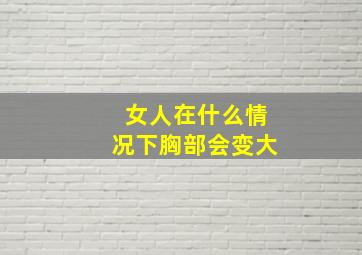 女人在什么情况下胸部会变大